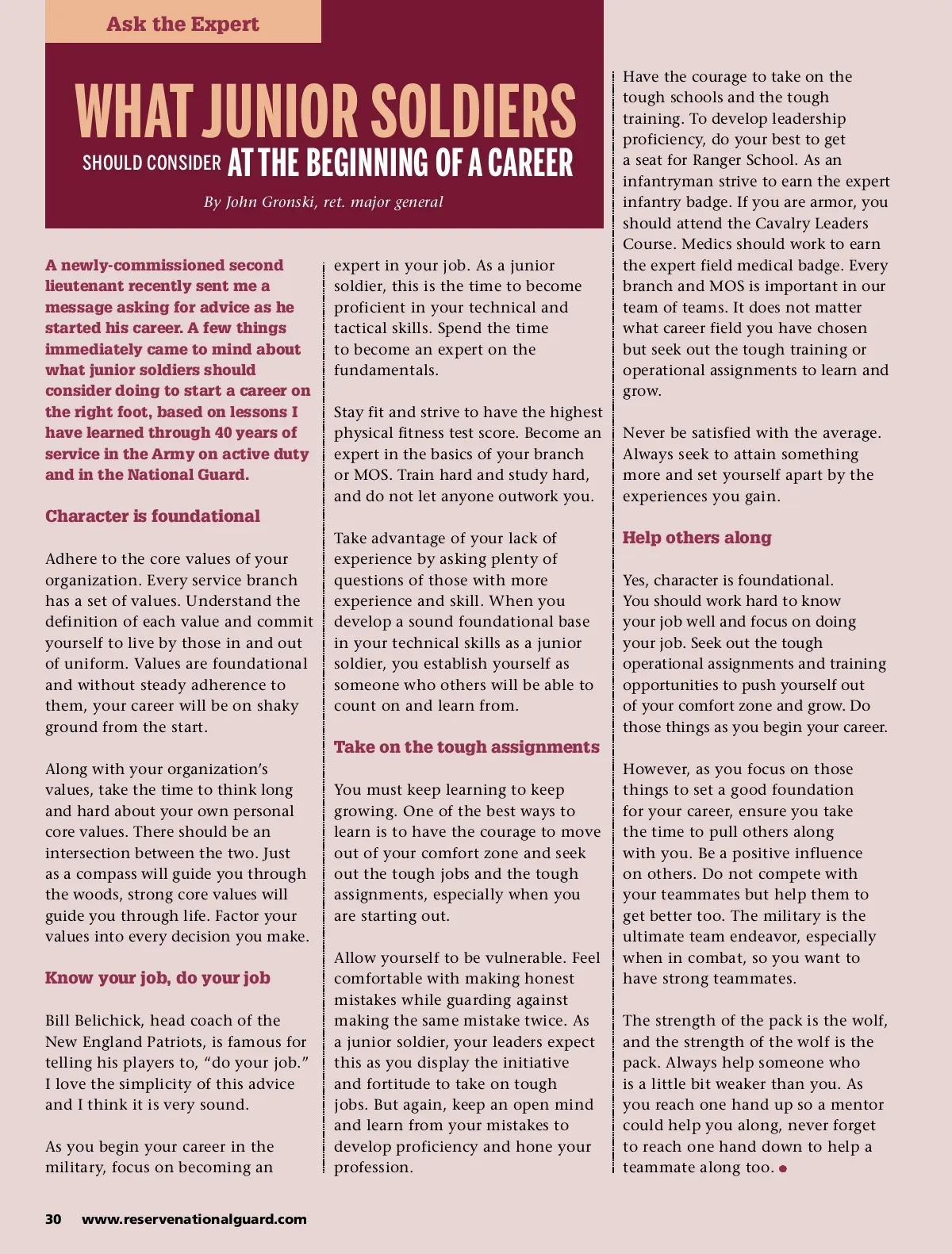 Ask the Expert

WHAT JUNIOR SOLDIERS

SHOULD CONSIDER AT THE BEGINNING OF A CAREER

By John Gronski, ret. major general

A newly-commissioned second lieutenant recently sent me a message asking for advice as he started his career. A few things immediately came to mind about what junior soldiers should consider doing to start a career on the right foot, based on lessons I have learned through 40 years of service in the Army on active duty and in the National Guard.

Character is foundational

Adhere to the core values of your organization. Every service branch has a set of values. Understand the definition of each value and commit yourself to live by those in and out of uniform. Values are foundational and without steady adherence to them, your career will be on shaky ground from the start.

Along with your organization's values, take the time to think long and hard about your own personal core values. There should be an intersection between the two. Just as a compass will guide you through the woods, strong core values will guide you through life. Factor your values into every decision you make.

Know your job, do your job

Bill Belichick, head coach of the New England Patriots, is famous for telling his players to, "do your job." I love the simplicity of this advice and I think it is very sound.

As you begin your career in the military, focus on becoming an expert in your job. As a junior soldier, this is the time to become proficient in your technical and tactical skills. Spend the time to become an expert on the fundamentals.

Stay fit and strive to have the highest physical fitness test score. Become an expert in the basics of your branch or MOS. Train hard and study hard, and do not let anyone outwork you.

Take advantage of your lack of experience by asking plenty of questions of those with more experience and skill. When you develop a sound foundational base in your technical skills as a junior soldier, you establish yourself as someone who others will be able to count on and learn from.

Take on the tough assignments

You must keep learning to keep growing. One of the best ways to learn is to have the courage to move out of your comfort zone and seek out the tough jobs and the tough assignments, especially when you are starting out.

Allow yourself to be vulnerable. Feel comfortable with making honest mistakes while guarding against making the same mistake twice. As a junior soldier, your leaders expect this as you display the initiative and fortitude to take on tough jobs. But again, keep an open mind and learn from your mistakes to develop proficiency and hone your profession.

Have the courage to take on the tough schools and the tough training. To develop leadership proficiency, do your best to get a seat for Ranger School. As an infantryman strive to earn the expert infantry badge. If you are armor, you should attend the Cavalry Leaders Course. Medics should work to earn the expert field medical badge. Every branch and MOS is important in our team of teams. It does not matter what career field you have chosen but seek out the tough training or operational assignments to learn and grow.

Never be satisfied with the average. Always seek to attain something more and set yourself apart by the experiences you gain.

Help others along

Yes, character is foundational. You should work hard to know your job well and focus on doing your job. Seek out the tough operational assignments and training opportunities to push yourself out of your comfort zone and grow. Do those things as you begin your career.

However, as you focus on those things to set a good foundation for your career, ensure you take the time to pull others along with you. Be a positive influence on others. Do not compete with your teammates but help them to get better too. The military is the ultimate team endeavor, especially when in combat, so you want to have strong teammates.

The strength of the pack is the wolf, and the strength of the wolf is the pack. Always help someone who is a little bit weaker than you. As you reach one hand up so a mentor could help you along, never forget to reach one hand down to help a teammate along too.

30 www.reservenationalguard.com